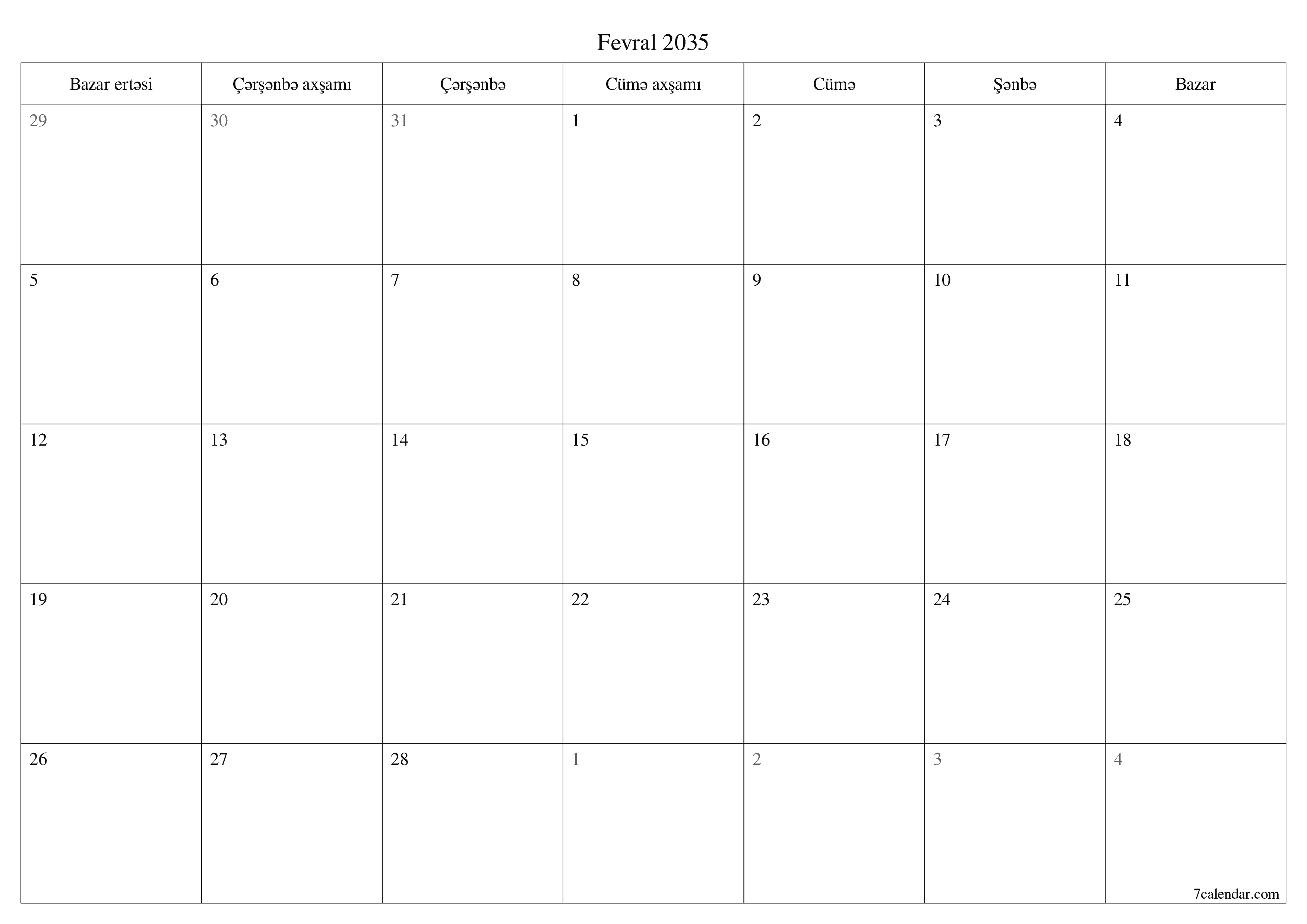 Fevral 2035

| Bazar ertəsi | Çərşənbə axşamı | Çərşənbə | Cümə axşamı | Cümə | Şənbə | Bazar |
|---|---|---|---|---|---|---|
| 29 | 30 | 31 | 1 | 2 | 3 | 4 |
| 5 | 6 | 7 | 8 | 9 | 10 | 11 |
| 12 | 13 | 14 | 15 | 16 | 17 | 18 |
| 19 | 20 | 21 | 22 | 23 | 24 | 25 |
| 26 | 27 | 28 | 1 | 2 | 3 | 4 |

7calendar.com